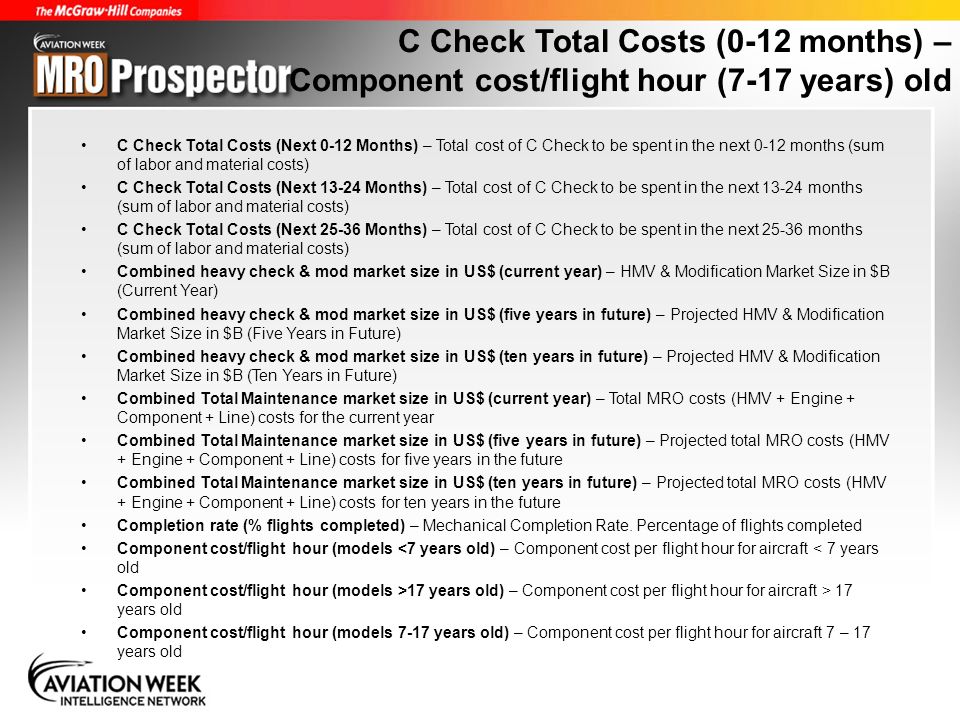 The McGraw-Hill Companies

AVIATION WEEK
MRO Prospector

C Check Total Costs (0-12 months) – Component cost/flight hour (7-17 years) old

• C Check Total Costs (Next 0-12 Months) – Total cost of C Check to be spent in the next 0-12 months (sum of labor and material costs)
• C Check Total Costs (Next 13-24 Months) – Total cost of C Check to be spent in the next 13-24 months (sum of labor and material costs)
• C Check Total Costs (Next 25-36 Months) – Total cost of C Check to be spent in the next 25-36 months (sum of labor and material costs)
• Combined heavy check & mod market size in US$ (current year) – HMV & Modification Market Size in $B (Current Year)
• Combined heavy check & mod market size in US$ (five years in future) – Projected HMV & Modification Market Size in $B (Five Years in Future)
• Combined heavy check & mod market size in US$ (ten years in future) – Projected HMV & Modification Market Size in $B (Ten Years in Future)
• Combined Total Maintenance market size in US$ (current year) – Total MRO costs (HMV + Engine + Component + Line) costs for the current year
• Combined Total Maintenance market size in US$ (five years in future) – Projected total MRO costs (HMV + Engine + Component + Line) costs for five years in the future
• Combined Total Maintenance market size in US$ (ten years in future) – Projected total MRO costs (HMV + Engine + Component + Line) costs for ten years in the future
• Completion rate (% flights completed) – Mechanical Completion Rate. Percentage of flights completed
• Component cost/flight hour (models <7 years old) – Component cost per flight hour for aircraft < 7 years old
• Component cost/flight hour (models >17 years old) – Component cost per flight hour for aircraft > 17 years old
• Component cost/flight hour (models 7-17 years old) – Component cost per flight hour for aircraft 7 – 17 years old

AVIATION WEEK
INTELLIGENCE NETWORK